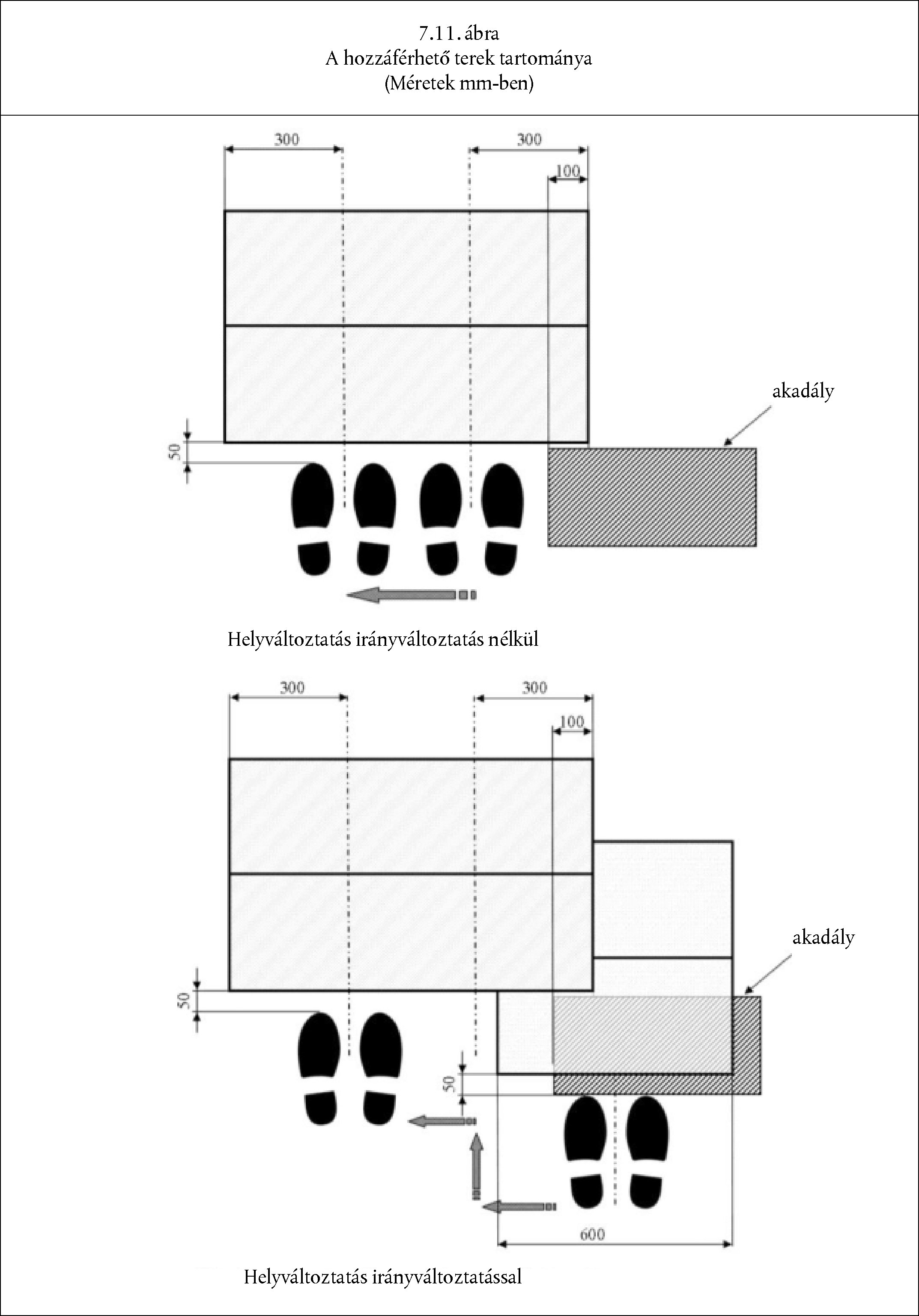 7.11. ábra
A hozzáférhető terek tartománya
(Méretek mm-ben)

300
300
100
akadály
50

Helyváltoztatás irányváltoztatás nélkül

300
300
100
akadály
50
50
600

Helyváltoztatás irányváltoztatással